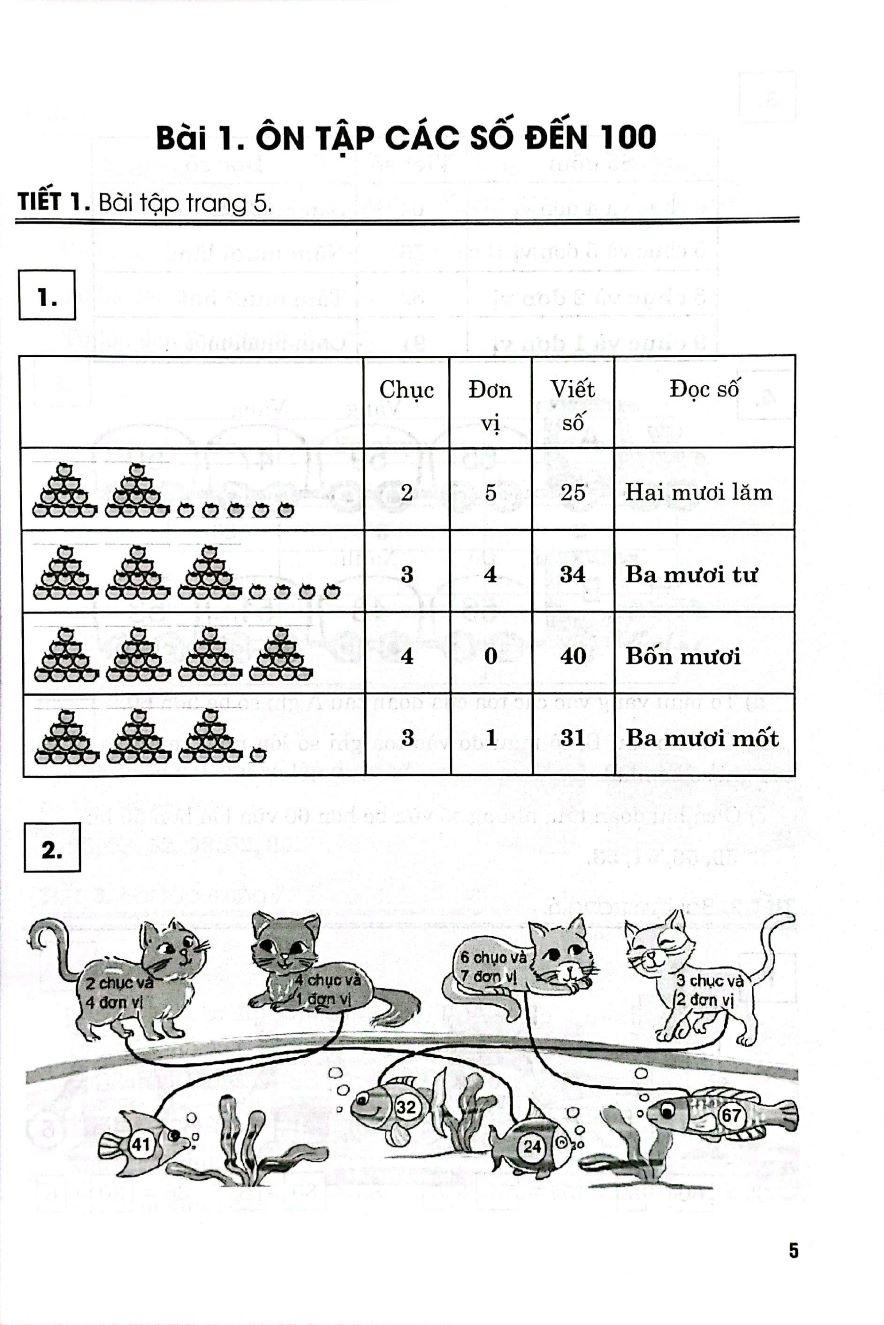 Bài 1. ÔN TẬP CÁC SỐ ĐẾN 100

TIẾT 1. Bài tập trang 5.

1.

| | Chục | Đơn vị | Viết số | Đọc số |
|---|---|---|---|---|
| | 2 | 5 | 25 | Hai mươi lăm |
| | 3 | 4 | 34 | Ba mươi tư |
| | 4 | 0 | 40 | Bốn mươi |
| | 3 | 1 | 31 | Ba mươi mốt |

2.

2 chục và 4 đơn vị

4 chục và 1 đơn vị

6 chục và 7 đơn vị

3 chục và 2 đơn vị

41

32

24

67

5